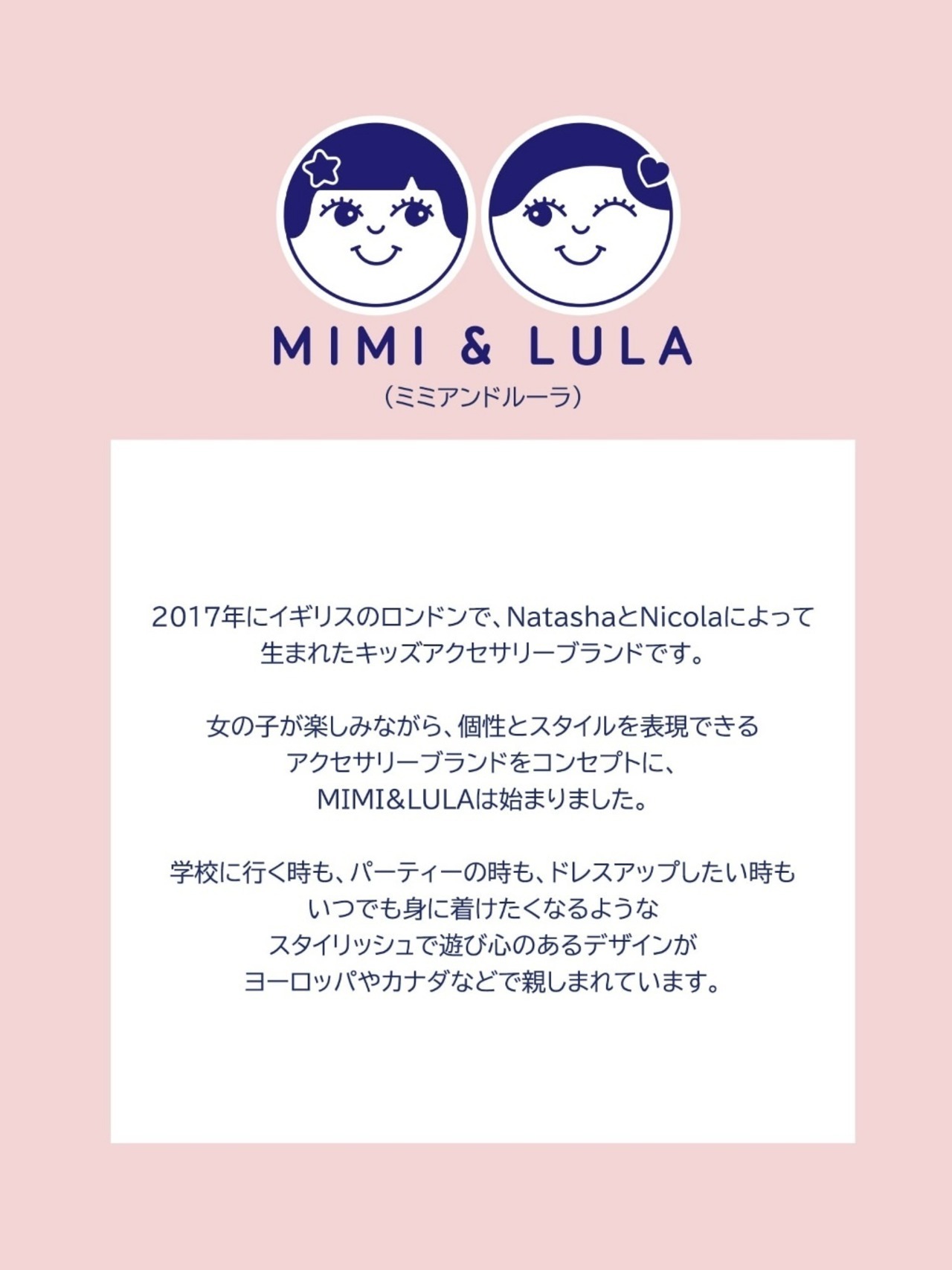 MIMI & LULA
(ミミアンドルーラ)

2017年にイギリスのロンドンで、NatashaとNicolaによって生まれたキッズアクセサリーブランドです。

女の子が楽しみながら、個性とスタイルを表現できるアクセサリーブランドをコンセプトに、MIMI&LULAは始まりました。

学校に行く時も、パーティーの時も、ドレスアップしたい時もいつでも身に着けたくなるようなスタイリッシュで遊び心のあるデザインがヨーロッパやカナダなどで親しまれています。